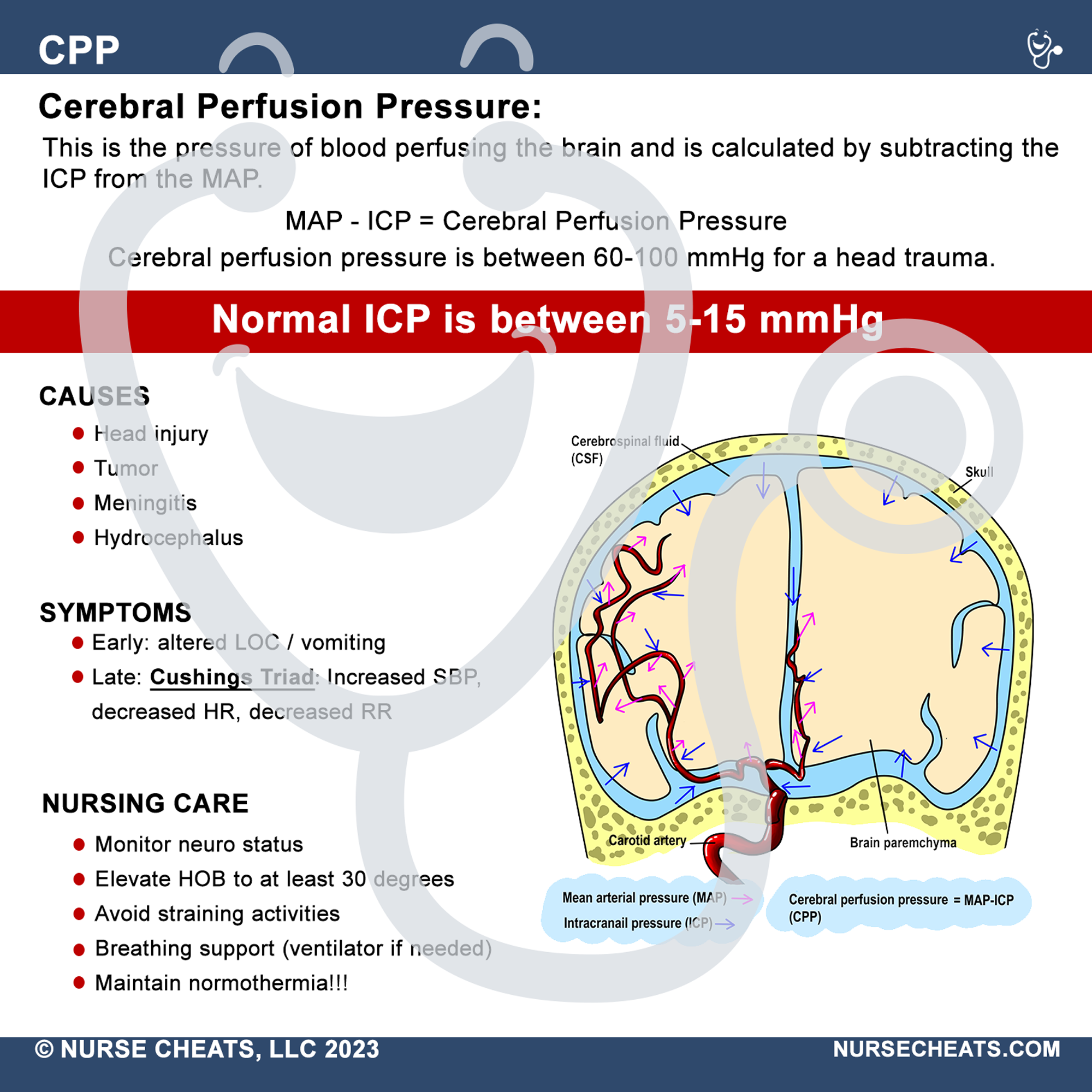 CPP

Cerebral Perfusion Pressure:

This is the pressure of blood perfusing the brain and is calculated by subtracting the ICP from the MAP.

MAP - ICP = Cerebral Perfusion Pressure

Cerebral perfusion pressure is between 60-100 mmHg for a head trauma.

Normal ICP is between 5-15 mmHg

CAUSES

• Head injury
• Tumor
• Meningitis
• Hydrocephalus

SYMPTOMS

• Early: altered LOC / vomiting
• Late: Cushings Triad: Increased SBP, decreased HR, decreased RR

NURSING CARE

• Monitor neuro status
• Elevate HOB to at least 30 degrees
• Avoid straining activities
• Breathing support (ventilator if needed)
• Maintain normothermia!!!

Cerebrospinal fluid (CSF)

Skull

Carotid artery

Brain paremchyma

Mean arterial pressure (MAP)

Intracranail pressure (ICP)

Cerebral perfusion pressure = MAP-ICP (CPP)

© NURSE CHEATS, LLC 2023

NURSECHEATS.COM